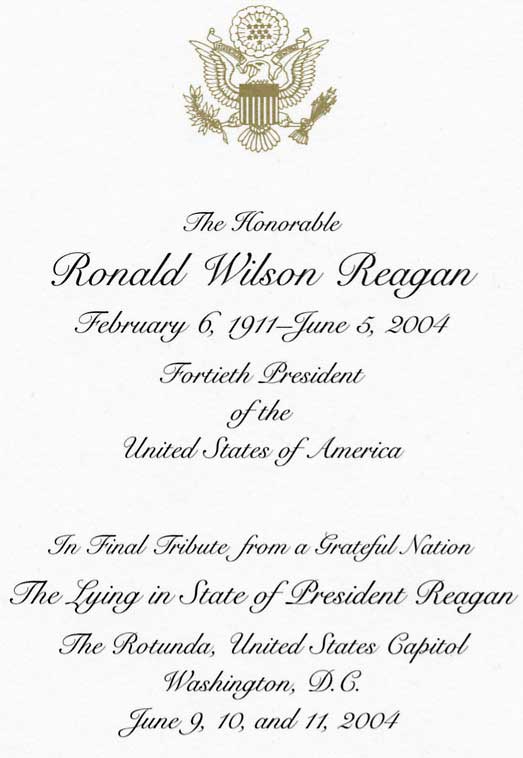 The Honorable
Ronald Wilson Reagan
February 6, 1911–June 5, 2004
Fortieth President
of the
United States of America

In Final Tribute from a Grateful Nation
The Lying in State of President Reagan
The Rotunda, United States Capitol
Washington, D.C.
June 9, 10, and 11, 2004